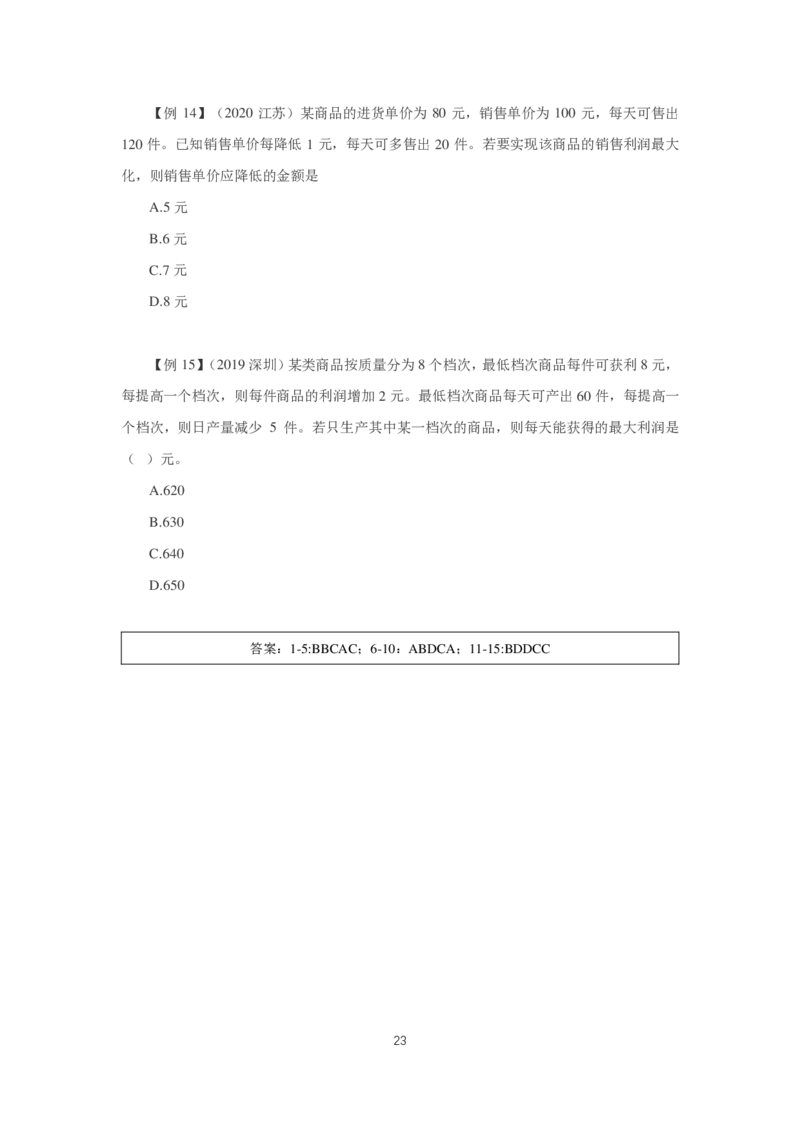 【例 14】（2020 江苏）某商品的进货单价为 80 元，销售单价为 100 元，每天可售出 120 件。已知销售单价每降低 1 元，每天可多售出 20 件。若要实现该商品的销售利润最大化，则销售单价应降低的金额是

A.5 元

B.6 元

C.7 元

D.8 元

【例 15】（2019 深圳）某类商品按质量分为 8 个档次，最低档次商品每件可获利 8 元，每提高一个档次，则每件商品的利润增加 2 元。最低档次商品每天可产出 60 件，每提高一个档次，则日产量减少 5 件。若只生产其中某一档次的商品，则每天能获得的最大利润是（ ）元。

A.620

B.630

C.640

D.650

答案：1-5:BBCAC；6-10：ABDCA；11-15:BDDCC

23